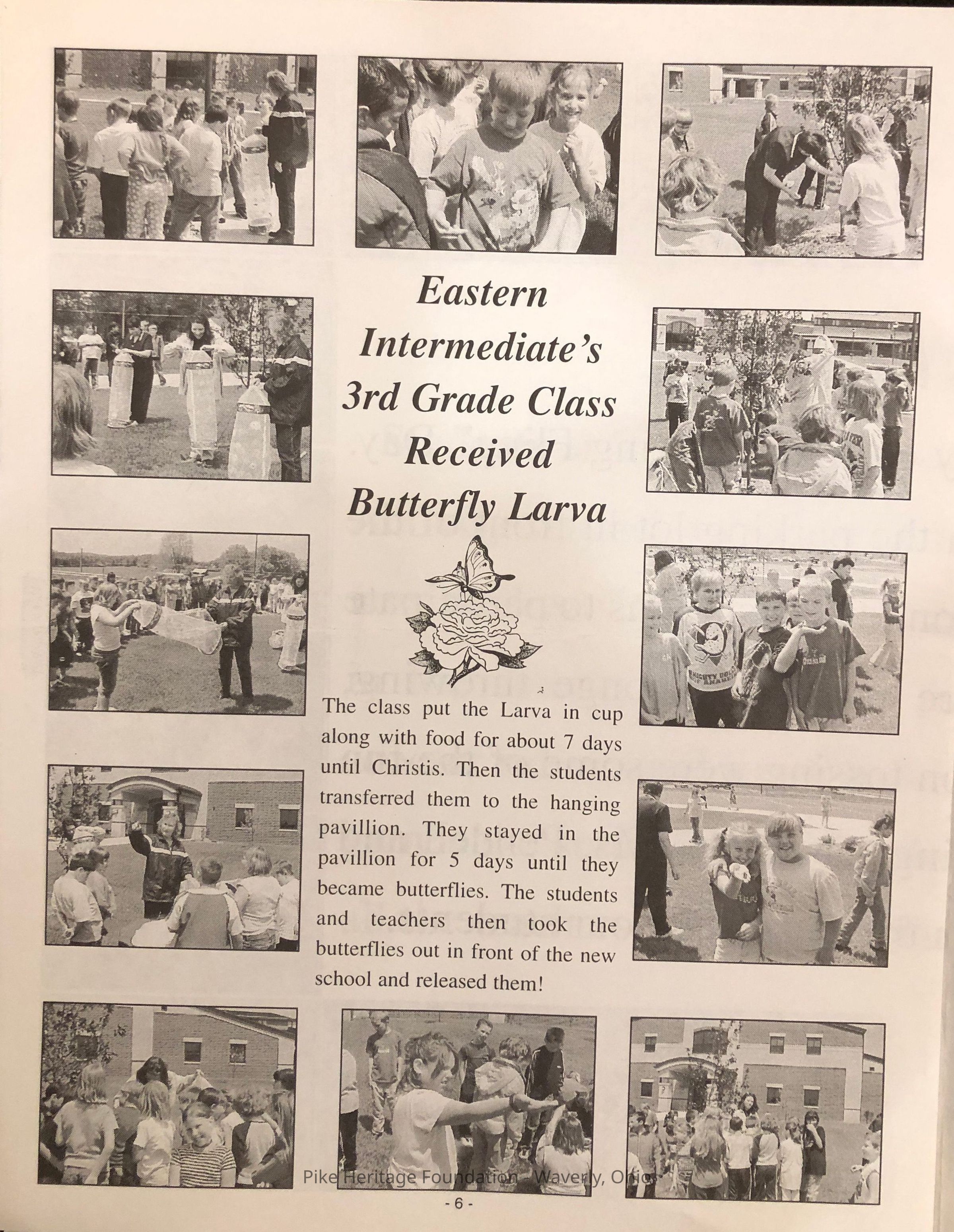 Eastern Intermediate's 3rd Grade Class Received Butterfly Larva

The class put the Larva in cup along with food for about 7 days until Christis. Then the students transferred them to the hanging pavillion. They stayed in the pavillion for 5 days until they became butterflies. The students and teachers then took the butterflies out in front of the new school and released them!

- 6 -

Pike Heritage Foundation - Waverly, Ohio